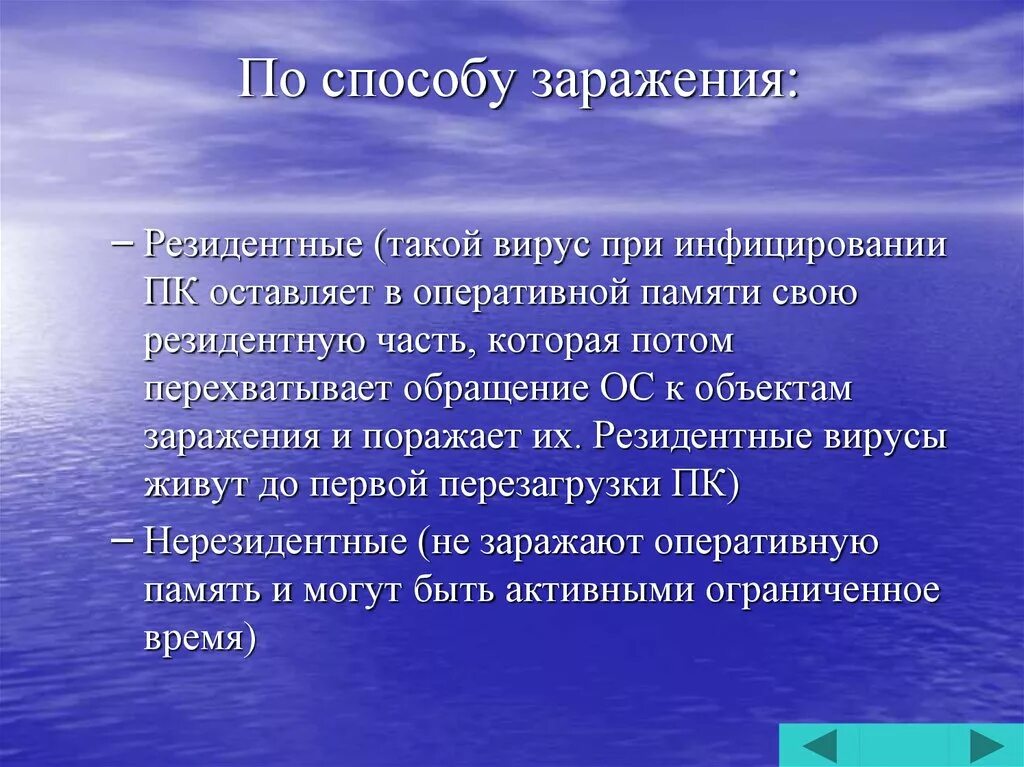 По способу заражения:

– Резидентные (такой вирус при инфицировании ПК оставляет в оперативной памяти свою резидентную часть, которая потом перехватывает обращение ОС к объектам заражения и поражает их. Резидентные вирусы живут до первой перезагрузки ПК)

– Нерезидентные (не заражают оперативную память и могут быть активными ограниченное время)